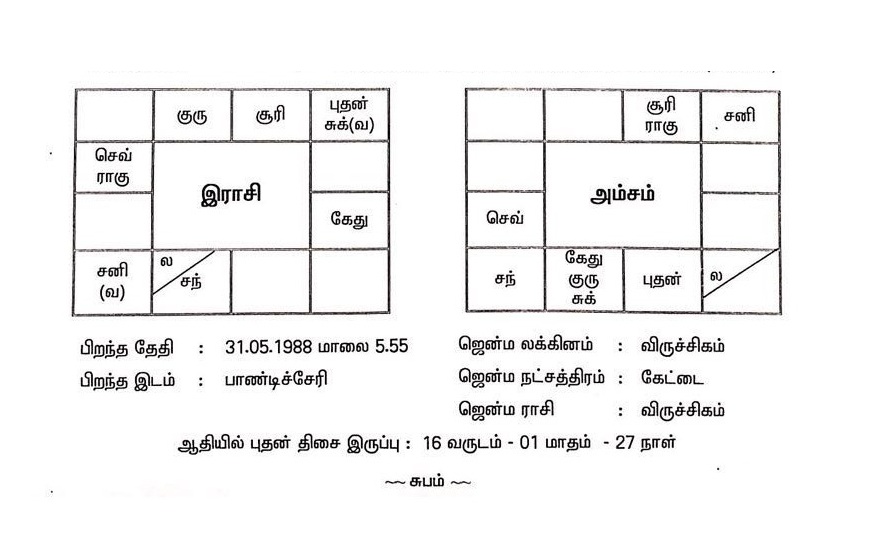 | | குரு | சூரி | புதன் சுக்(வ) |
|---|---|---|---|
| செவ் ராகு | இராசி | | |
| | | | கேது |
| சனி (வ) | ல சந் | | |

| | | சூரி ராகு | சனி |
|---|---|---|---|
| | அம்சம் | | |
| செவ் | | | |
| சந் | கேது குரு சுக் | புதன் | ல |

பிறந்த தேதி : 31.05.1988 மாலை 5.55

பிறந்த இடம் : பாண்டிச்சேரி

ஜென்ம லக்கினம் : விருச்சிகம்

ஜென்ம நட்சத்திரம் : கேட்டை

ஜென்ம ராசி : விருச்சிகம்

ஆதியில் புதன் திசை இருப்பு : 16 வருடம் - 01 மாதம் - 27 நாள்

~~ சுபம் ~~